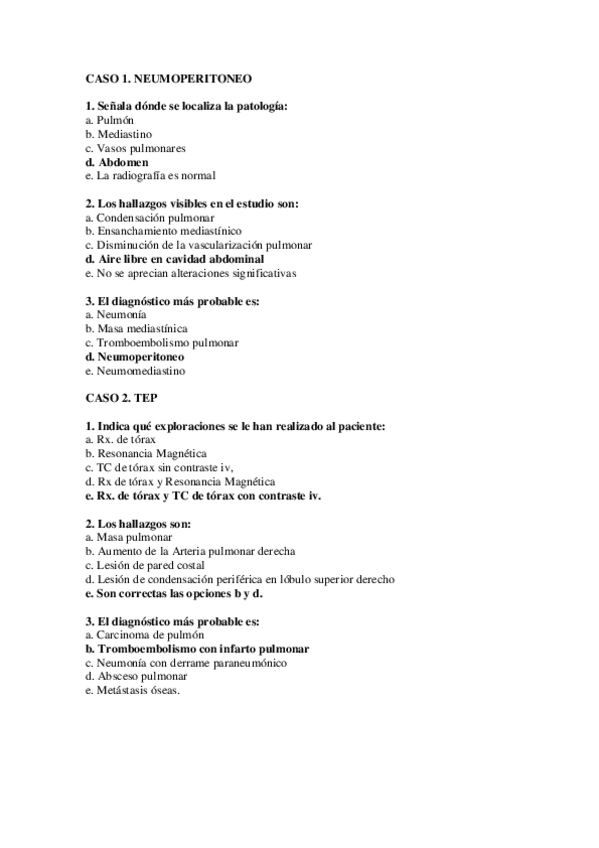 CASO 1. NEUMOPERITONEO

1. Señala dónde se localiza la patología:
a. Pulmón
b. Mediastino
c. Vasos pulmonares
d. Abdomen
e. La radiografía es normal

2. Los hallazgos visibles en el estudio son:
a. Condensación pulmonar
b. Ensanchamiento mediastínico
c. Disminución de la vascularización pulmonar
d. Aire libre en cavidad abdominal
e. No se aprecian alteraciones significativas

3. El diagnóstico más probable es:
a. Neumonía
b. Masa mediastínica
c. Tromboembolismo pulmonar
d. Neumoperitoneo
e. Neumomediastino

CASO 2. TEP

1. Indica qué exploraciones se le han realizado al paciente:
a. Rx. de tórax
b. Resonancia Magnética
c. TC de tórax sin contraste iv,
d. Rx de tórax y Resonancia Magnética
e. Rx. de tórax y TC de tórax con contraste iv.

2. Los hallazgos son:
a. Masa pulmonar
b. Aumento de la Arteria pulmonar derecha
c. Lesión de pared costal
d. Lesión de condensación periférica en lóbulo superior derecho
e. Son correctas las opciones b y d.

3. El diagnóstico más probable es:
a. Carcinoma de pulmón
b. Tromboembolismo con infarto pulmonar
c. Neumonía con derrame paraneumónico
d. Absceso pulmonar
e. Metástasis óseas.